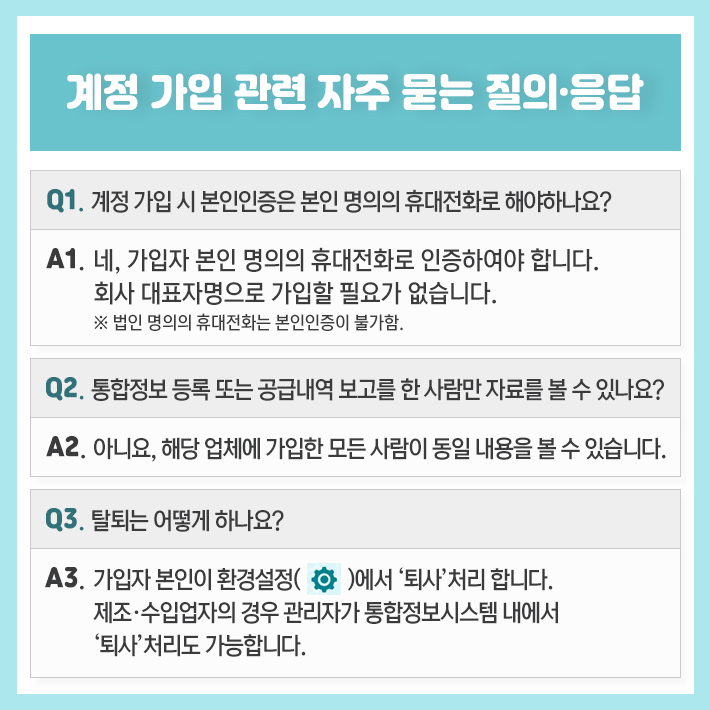 계정 가입 관련 자주 묻는 질의·응답

Q1. 계정 가입 시 본인인증은 본인 명의의 휴대전화로 해야하나요?

A1. 네, 가입자 본인 명의의 휴대전화로 인증하여야 합니다.
회사 대표자명으로 가입할 필요가 없습니다.
※ 법인 명의의 휴대전화는 본인인증이 불가함.

Q2. 통합정보 등록 또는 공급내역 보고를 한 사람만 자료를 볼 수 있나요?

A2. 아니요, 해당 업체에 가입한 모든 사람이 동일 내용을 볼 수 있습니다.

Q3. 탈퇴는 어떻게 하나요?

A3. 가입자 본인이 환경설정( )에서 '퇴사'처리 합니다.
제조·수입업자의 경우 관리자가 통합정보시스템 내에서
'퇴사'처리도 가능합니다.